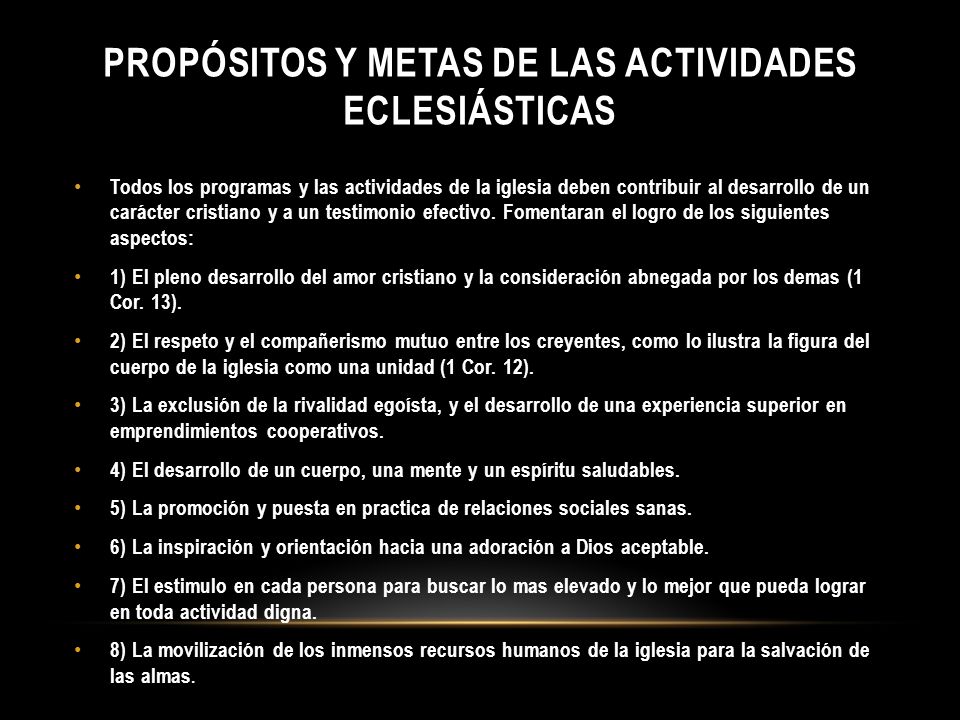 PROPÓSITOS Y METAS DE LAS ACTIVIDADES ECLESIÁSTICAS

• Todos los programas y las actividades de la iglesia deben contribuir al desarrollo de un carácter cristiano y a un testimonio efectivo. Fomentaran el logro de los siguientes aspectos:

• 1) El pleno desarrollo del amor cristiano y la consideración abnegada por los demas (1 Cor. 13).

• 2) El respeto y el compañerismo mutuo entre los creyentes, como lo ilustra la figura del cuerpo de la iglesia como una unidad (1 Cor. 12).

• 3) La exclusión de la rivalidad egoísta, y el desarrollo de una experiencia superior en emprendimientos cooperativos.

• 4) El desarrollo de un cuerpo, una mente y un espíritu saludables.

• 5) La promoción y puesta en practica de relaciones sociales sanas.

• 6) La inspiración y orientación hacia una adoración a Dios aceptable.

• 7) El estimulo en cada persona para buscar lo mas elevado y lo mejor que pueda lograr en toda actividad digna.

• 8) La movilización de los inmensos recursos humanos de la iglesia para la salvación de las almas.